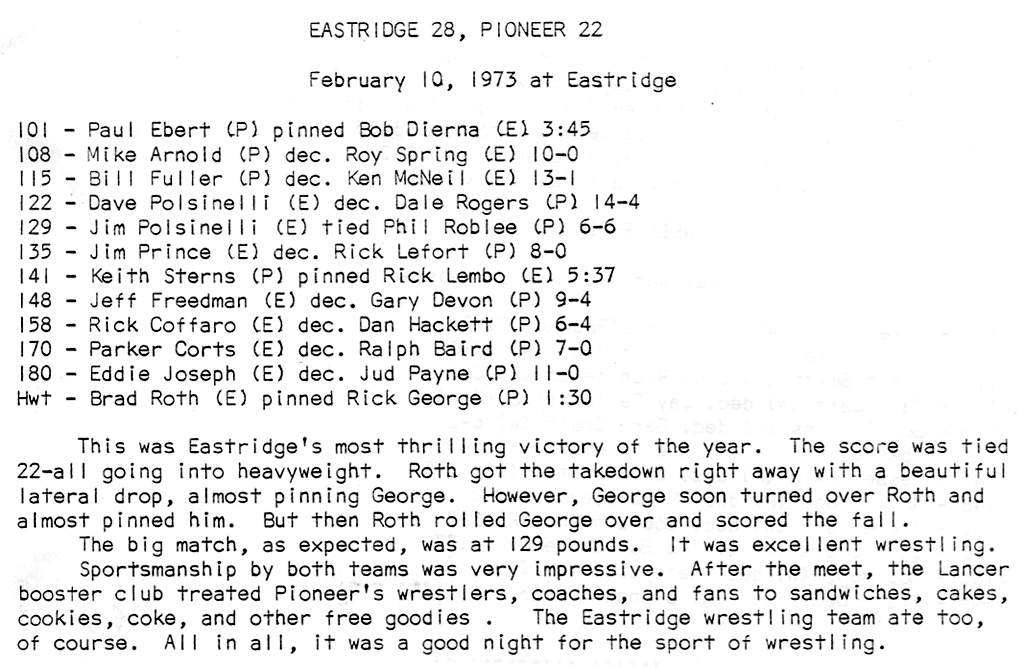 EASTRIDGE 28, PIONEER 22

February 10, 1973 at Eastridge

101 - Paul Ebert (P) pinned Bob Dierna (E) 3:45
108 - Mike Arnold (P) dec. Roy Spring (E) 10-0
115 - Bill Fuller (P) dec. Ken McNeil (E) 13-1
122 - Dave Polsinelli (E) dec. Dale Rogers (P) 14-4
129 - Jim Polsinelli (E) tied Phil Roblee (P) 6-6
135 - Jim Prince (E) dec. Rick Lefort (P) 8-0
141 - Keith Sterns (P) pinned Rick Lembo (E) 5:37
148 - Jeff Freedman (E) dec. Gary Devon (P) 9-4
158 - Rick Coffaro (E) dec. Dan Hackett (P) 6-4
170 - Parker Corts (E) dec. Ralph Baird (P) 7-0
180 - Eddie Joseph (E) dec. Jud Payne (P) 11-0
Hwt - Brad Roth (E) pinned Rick George (P) 1:30

This was Eastridge's most thrilling victory of the year. The score was tied 22-all going into heavyweight. Roth got the takedown right away with a beautiful lateral drop, almost pinning George. However, George soon turned over Roth and almost pinned him. But then Roth rolled George over and scored the fall.

The big match, as expected, was at 129 pounds. It was excellent wrestling.

Sportsmanship by both teams was very impressive. After the meet, the Lancer booster club treated Pioneer's wrestlers, coaches, and fans to sandwiches, cakes, cookies, coke, and other free goodies . The Eastridge wrestling team ate too, of course. All in all, it was a good night for the sport of wrestling.